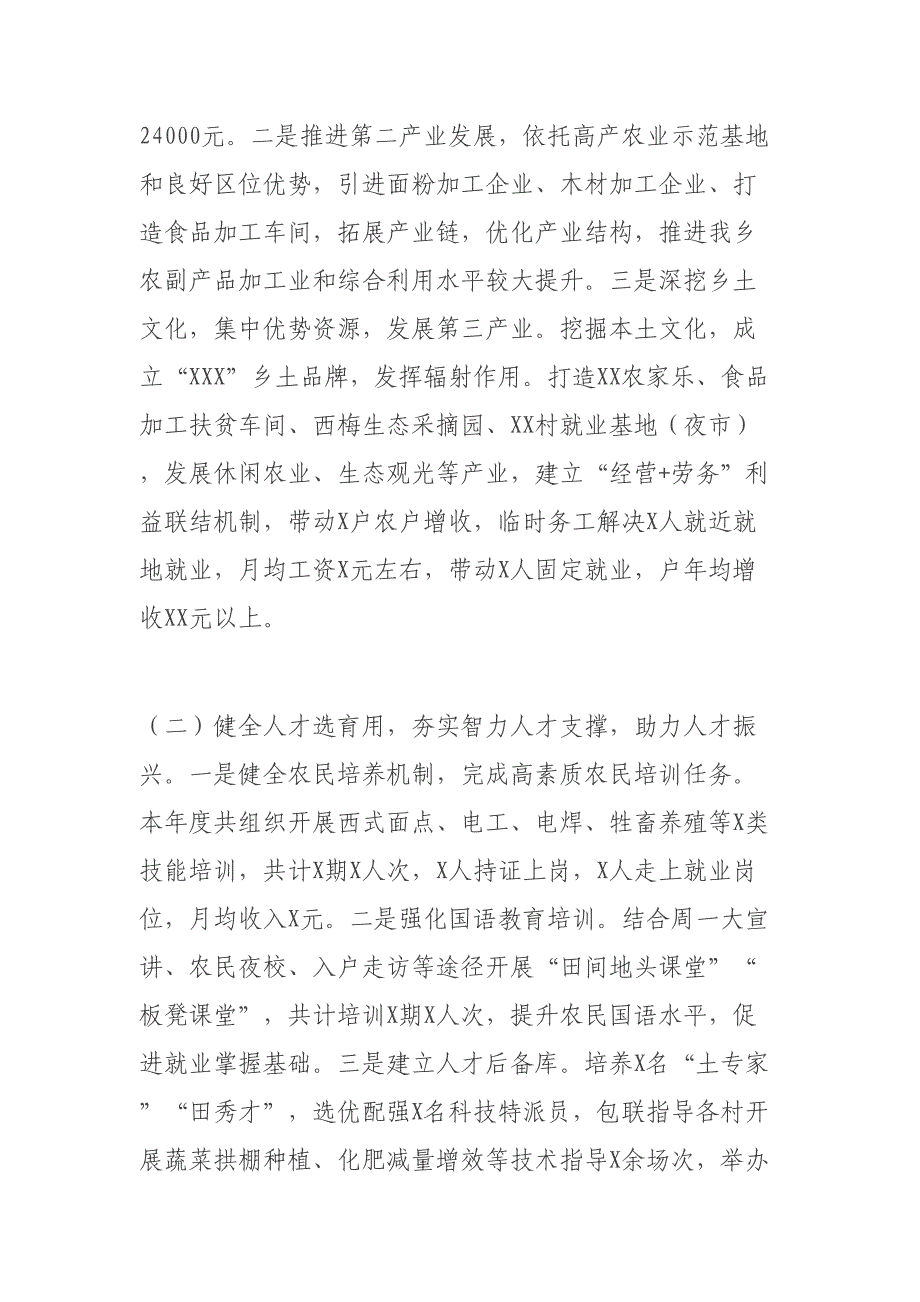 24000元。二是推进第二产业发展，依托高产农业示范基地和良好区位优势，引进面粉加工企业、木材加工企业、打造食品加工车间，拓展产业链，优化产业结构，推进我乡农副产品加工业和综合利用水平较大提升。三是深挖乡土文化，集中优势资源，发展第三产业。挖掘本土文化，成立“XXX”乡土品牌，发挥辐射作用。打造XX农家乐、食品加工扶贫车间、西梅生态采摘园、XX村就业基地（夜市），发展休闲农业、生态观光等产业，建立“经营+劳务”利益联结机制，带动X户农户增收，临时务工解决X人就近就地就业，月均工资X元左右，带动X人固定就业，户年均增收XX元以上。

（二）健全人才选育用，夯实智力人才支撑，助力人才振兴。一是健全农民培养机制，完成高素质农民培训任务。本年度共组织开展西式面点、电工、电焊、牲畜养殖等X类技能培训，共计X期X人次，X人持证上岗，X人走上就业岗位，月均收入X元。二是强化国语教育培训。结合周一大宣讲、农民夜校、入户走访等途径开展“田间地头课堂”“板凳课堂”，共计培训X期X人次，提升农民国语水平，促进就业掌握基础。三是建立人才后备库。培养X名“土专家”“田秀才”，选优配强X名科技特派员，包联指导各村开展蔬菜拱棚种植、化肥减量增效等技术指导X余场次，举办